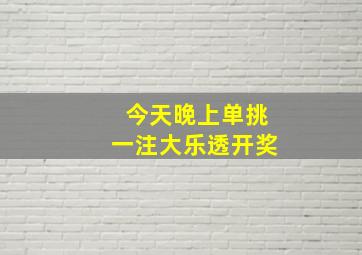 今天晚上单挑
一注大乐透开奖